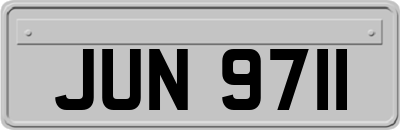 JUN 9711